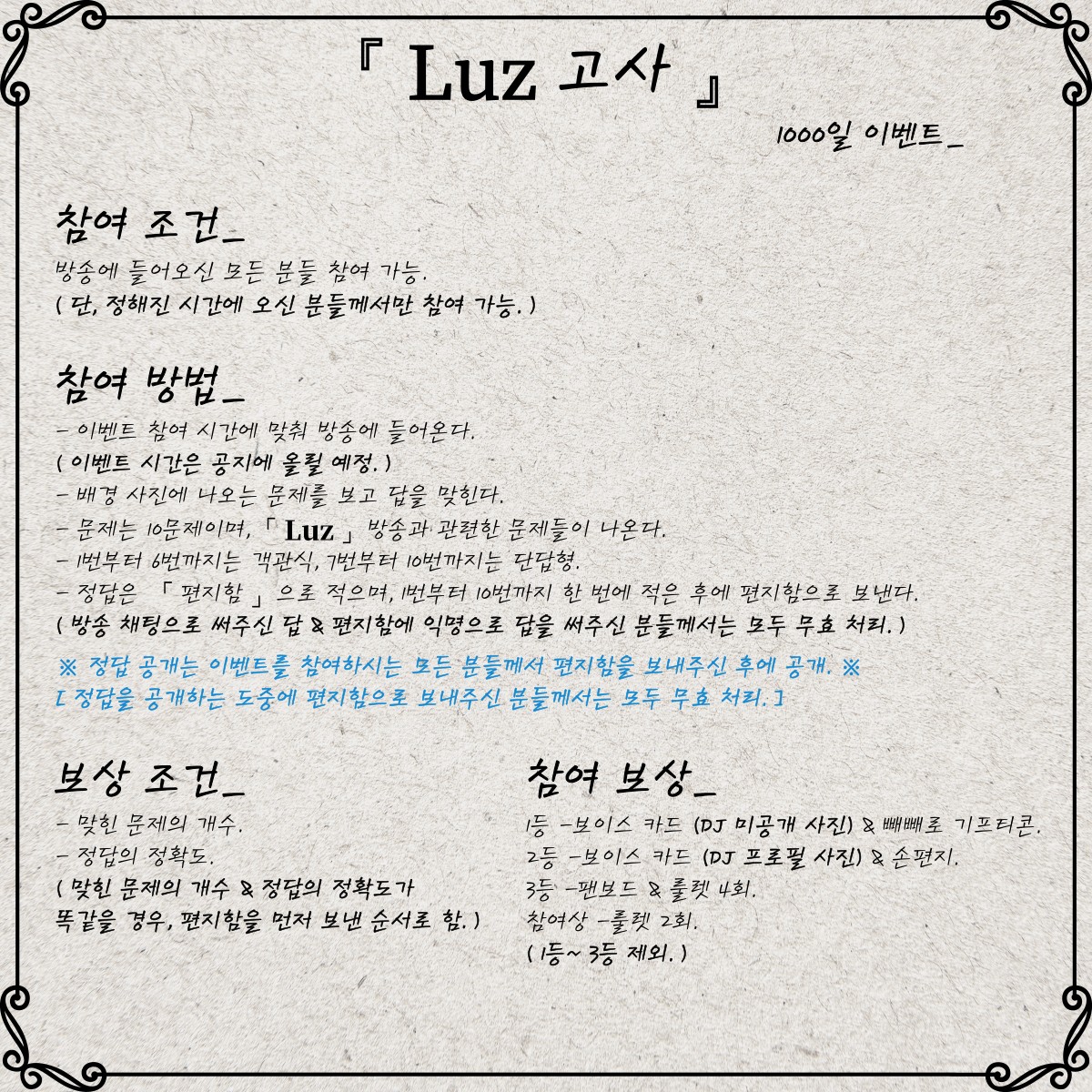 『 Luz 고사 』

1000일 이벤트_

참여 조건_

방송에 들어오신 모든 분들 참여 가능.
( 단, 정해진 시간에 오신 분들께서만 참여 가능. )

참여 방법_

- 이벤트 참여 시간에 맞춰 방송에 들어온다.
( 이벤트 시간은 공지에 올릴 예정. )
- 배경 사진에 나오는 문제를 보고 답을 맞힌다.
- 문제는 10문제이며, 「 Luz 」 방송과 관련한 문제들이 나온다.
- 1번부터 6번까지는 객관식, 7번부터 10번까지는 단답형.
- 정답은 「 편지함 」 으로 적으며, 1번부터 10번까지 한 번에 적은 후에 편지함으로 보낸다.
( 방송 채팅으로 써주신 답 & 편지함에 익명으로 답을 써주신 분들께서는 모두 무효 처리. )

※ 정답 공개는 이벤트를 참여하시는 모든 분들께서 편지함을 보내주신 후에 공개. ※
[ 정답을 공개하는 도중에 편지함으로 보내주신 분들께서는 모두 무효 처리. ]

보상 조건_

- 맞힌 문제의 개수.
- 정답의 정확도.
( 맞힌 문제의 개수 & 정답의 정확도가 똑같을 경우, 편지함을 먼저 보낸 순서로 함. )

참여 보상_

1등 -보이스 카드 (DJ 미공개 사진) & 빼빼로 기프티콘.
2등 -보이스 카드 (DJ 프로필 사진) & 손편지.
3등 -팬보드 & 룰렛 4회.
참여상 -룰렛 2회.
( 1등~ 3등 제외. )